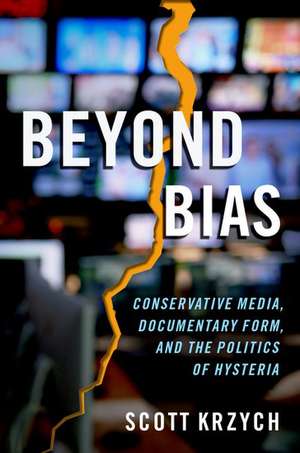 BEYOND BIAS

CONSERVATIVE MEDIA, DOCUMENTARY FORM, AND THE POLITICS OF HYSTERIA

SCOTT KRZYCH